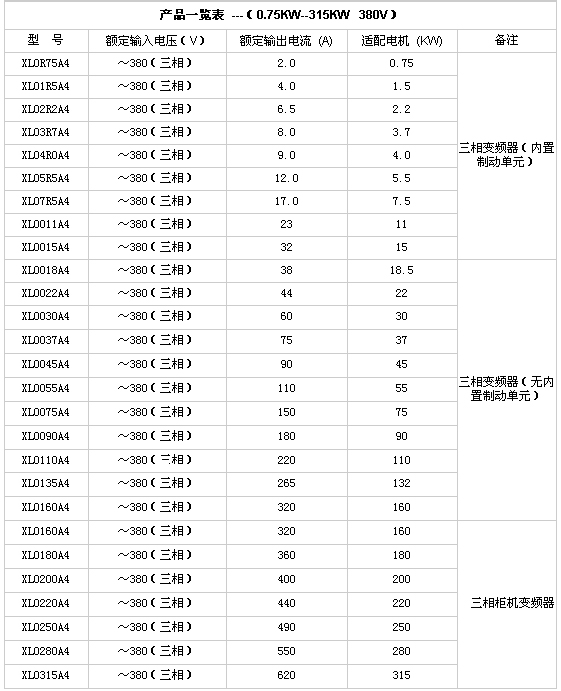 产品一览表 ---（0.75KW--315KW 380V）

| 型 号 | 额定输入电压（V） | 额定输出电流 (A) | 适配电机 (KW) | 备注 |
|---|---|---|---|---|
| XL0R75A4 | ～380（三相） | 2.0 | 0.75 | 三相变频器（内置制动单元） |
| XL01R5A4 | ～380（三相） | 4.0 | 1.5 | |
| XL02R2A4 | ～380（三相） | 6.5 | 2.2 | |
| XL03R7A4 | ～380（三相） | 8.0 | 3.7 | |
| XL04R0A4 | ～380（三相） | 9.0 | 4.0 | |
| XL05R5A4 | ～380（三相） | 12.0 | 5.5 | |
| XL07R5A4 | ～380（三相） | 17.0 | 7.5 | |
| XL0011A4 | ～380（三相） | 23 | 11 | |
| XL0015A4 | ～380（三相） | 32 | 15 | |
| XL0018A4 | ～380（三相） | 38 | 18.5 | 三相变频器（无内置制动单元） |
| XL0022A4 | ～380（三相） | 44 | 22 | |
| XL0030A4 | ～380（三相） | 60 | 30 | |
| XL0037A4 | ～380（三相） | 75 | 37 | |
| XL0045A4 | ～380（三相） | 90 | 45 | |
| XL0055A4 | ～380（三相） | 110 | 55 | |
| XL0075A4 | ～380（三相） | 150 | 75 | |
| XL0090A4 | ～380（三相） | 180 | 90 | |
| XL0110A4 | ～380（三相） | 220 | 110 | |
| XL0135A4 | ～380（三相） | 265 | 132 | |
| XL0160A4 | ～380（三相） | 320 | 160 | |
| XL0160A4 | ～380（三相） | 320 | 160 | 三相柜机变频器 |
| XL0180A4 | ～380（三相） | 360 | 180 | |
| XL0200A4 | ～380（三相） | 400 | 200 | |
| XL0220A4 | ～380（三相） | 440 | 220 | |
| XL0250A4 | ～380（三相） | 490 | 250 | |
| XL0280A4 | ～380（三相） | 550 | 280 | |
| XL0315A4 | ～380（三相） | 620 | 315 | |